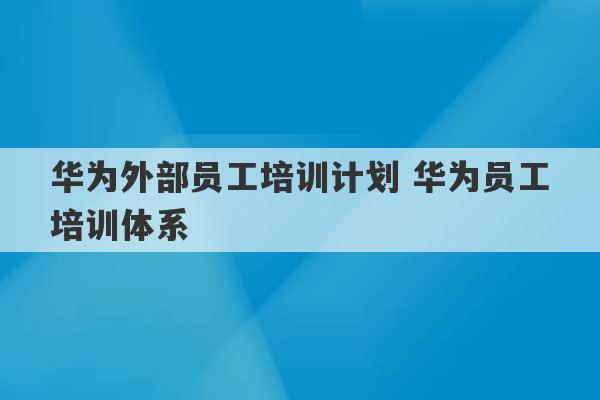 华为外部员工培训计划 华为员工培训体系